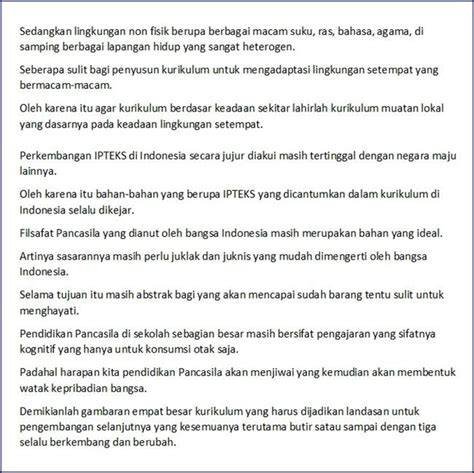 Sedangkan lingkungan non fisik berupa berbagai macam suku, ras, bahasa, agama, di samping berbagai lapangan hidup yang sangat heterogen.

Seberapa sulit bagi penyusun kurikulum untuk mengadaptasi lingkungan setempat yang bermacam-macam.

Oleh karena itu agar kurikulum berdasar keadaan sekitar lahirlah kurikulum muatan lokal yang dasarnya pada keadaan lingkungan setempat.

Perkembangan IPTEKS di Indonesia secara jujur diakui masih tertinggal dengan negara maju lainnya.

Oleh karena itu bahan-bahan yang berupa IPTEKS yang dicantumkan dalam kurikulum di Indonesia selalu dikejar.

Filsafat Pancasila yang dianut oleh bangsa Indonesia masih merupakan bahan yang ideal.

Artinya sasarannya masih perlu juklak dan juknis yang mudah dimengerti oleh bangsa Indonesia.

Selama tujuan itu masih abstrak bagi yang akan mencapai sudah barang tentu sulit untuk menghayati.

Pendidikan Pancasila di sekolah sebagian besar masih bersifat pengajaran yang sifatnya kognitif yang hanya untuk konsumsi otak saja.

Padahal harapan kita pendidikan Pancasila akan menjiwai yang kemudian akan membentuk watak kepribadian bangsa.

Demikianlah gambaran empat besar kurikulum yang harus dijadikan landasan untuk pengembangan selanjutnya yang kesemuanya terutama butir satau sampai dengan tiga selalu berkembang dan berubah.